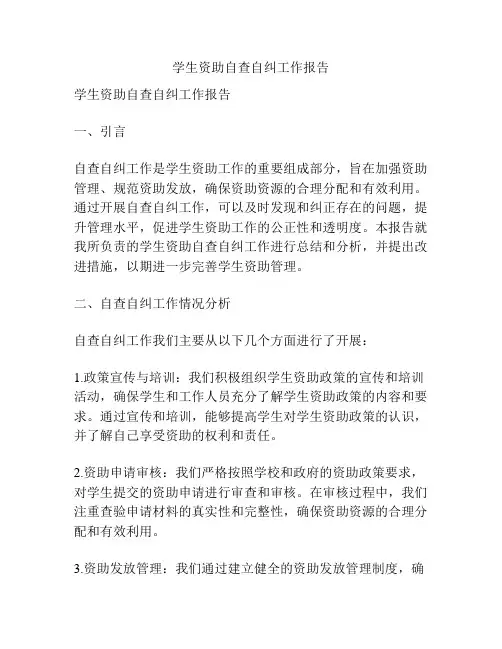 学生资助自查自纠工作报告

学生资助自查自纠工作报告

一、引言

自查自纠工作是学生资助工作的重要组成部分，旨在加强资助管理、规范资助发放，确保资助资源的合理分配和有效利用。通过开展自查自纠工作，可以及时发现和纠正存在的问题，提升管理水平，促进学生资助工作的公正性和透明度。本报告就我所负责的学生资助自查自纠工作进行总结和分析，并提出改进措施，以期进一步完善学生资助管理。

二、自查自纠工作情况分析

自查自纠工作我们主要从以下几个方面进行了开展：

1.政策宣传与培训：我们积极组织学生资助政策的宣传和培训活动，确保学生和工作人员充分了解学生资助政策的内容和要求。通过宣传和培训，能够提高学生对学生资助政策的认识，并了解自己享受资助的权利和责任。

2.资助申请审核：我们严格按照学校和政府的资助政策要求，对学生提交的资助申请进行审查和审核。在审核过程中，我们注重查验申请材料的真实性和完整性，确保资助资源的合理分配和有效利用。

3.资助发放管理：我们通过建立健全的资助发放管理制度，确